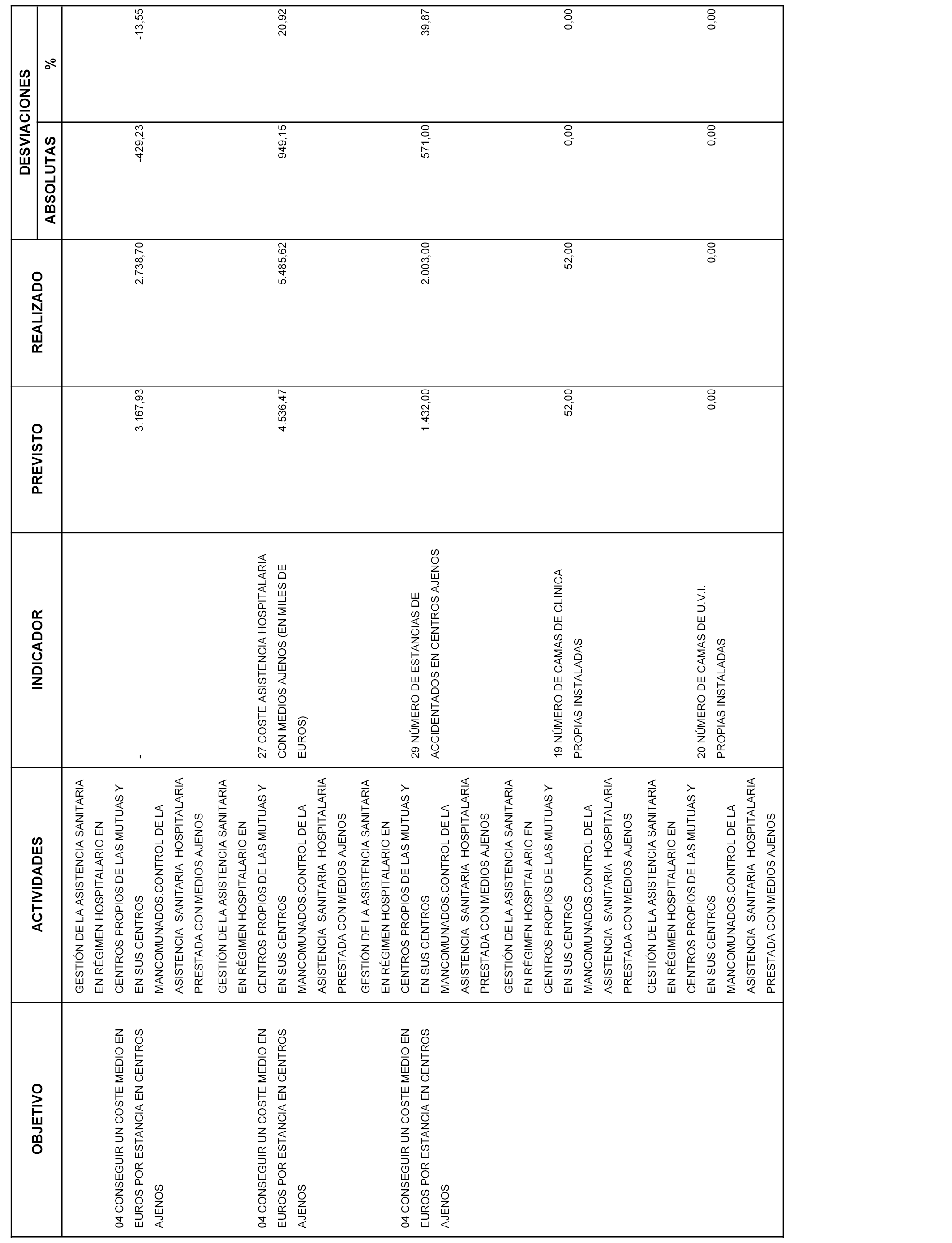 | OBJETIVO | ACTIVIDADES | INDICADOR | PREVISTO | REALIZADO | DESVIACIONES ABSOLUTAS | DESVIACIONES % |
|---|---|---|---|---|---|---|
| 04 CONSEGUIR UN COSTE MEDIO EN EUROS POR ESTANCIA EN CENTROS AJENOS | GESTIÓN DE LA ASISTENCIA SANITARIA EN RÉGIMEN HOSPITALARIO EN CENTROS PROPIOS DE LAS MUTUAS Y EN SUS CENTROS MANCOMUNADOS.CONTROL DE LA ASISTENCIA SANITARIA HOSPITALARIA PRESTADA CON MEDIOS AJENOS | - | 3.167,93 | 2.738,70 | -429,23 | -13,55 |
| 04 CONSEGUIR UN COSTE MEDIO EN EUROS POR ESTANCIA EN CENTROS AJENOS | GESTIÓN DE LA ASISTENCIA SANITARIA EN RÉGIMEN HOSPITALARIO EN CENTROS PROPIOS DE LAS MUTUAS Y EN SUS CENTROS MANCOMUNADOS.CONTROL DE LA ASISTENCIA SANITARIA HOSPITALARIA PRESTADA CON MEDIOS AJENOS | 27 COSTE ASISTENCIA HOSPITALARIA CON MEDIOS AJENOS (EN MILES DE EUROS) | 4.536,47 | 5.485,62 | 949,15 | 20,92 |
| 04 CONSEGUIR UN COSTE MEDIO EN EUROS POR ESTANCIA EN CENTROS AJENOS | GESTIÓN DE LA ASISTENCIA SANITARIA EN RÉGIMEN HOSPITALARIO EN CENTROS PROPIOS DE LAS MUTUAS Y EN SUS CENTROS MANCOMUNADOS.CONTROL DE LA ASISTENCIA SANITARIA HOSPITALARIA PRESTADA CON MEDIOS AJENOS | 29 NÚMERO DE ESTANCIAS DE ACCIDENTADOS EN CENTROS AJENOS | 1.432,00 | 2.003,00 | 571,00 | 39,87 |
| | GESTIÓN DE LA ASISTENCIA SANITARIA EN RÉGIMEN HOSPITALARIO EN CENTROS PROPIOS DE LAS MUTUAS Y EN SUS CENTROS MANCOMUNADOS.CONTROL DE LA ASISTENCIA SANITARIA HOSPITALARIA PRESTADA CON MEDIOS AJENOS | 19 NÚMERO DE CAMAS DE CLINICA PROPIAS INSTALADAS | 52,00 | 52,00 | 0,00 | 0,00 |
| | GESTIÓN DE LA ASISTENCIA SANITARIA EN RÉGIMEN HOSPITALARIO EN CENTROS PROPIOS DE LAS MUTUAS Y EN SUS CENTROS MANCOMUNADOS.CONTROL DE LA ASISTENCIA SANITARIA HOSPITALARIA PRESTADA CON MEDIOS AJENOS | 20 NÚMERO DE CAMAS DE U.V.I. PROPIAS INSTALADAS | 0,00 | 0,00 | 0,00 | 0,00 |